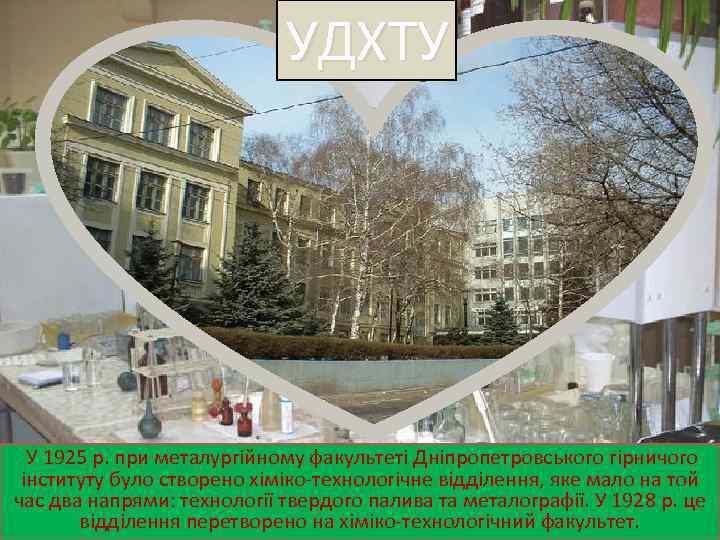 УДХТУ

У 1925 р. при металургійному факультеті Дніпропетровського гірничого інституту було створено хіміко-технологічне відділення, яке мало на той час два напрями: технології твердого палива та металографії. У 1928 р. це відділення перетворено на хіміко-технологічний факультет.